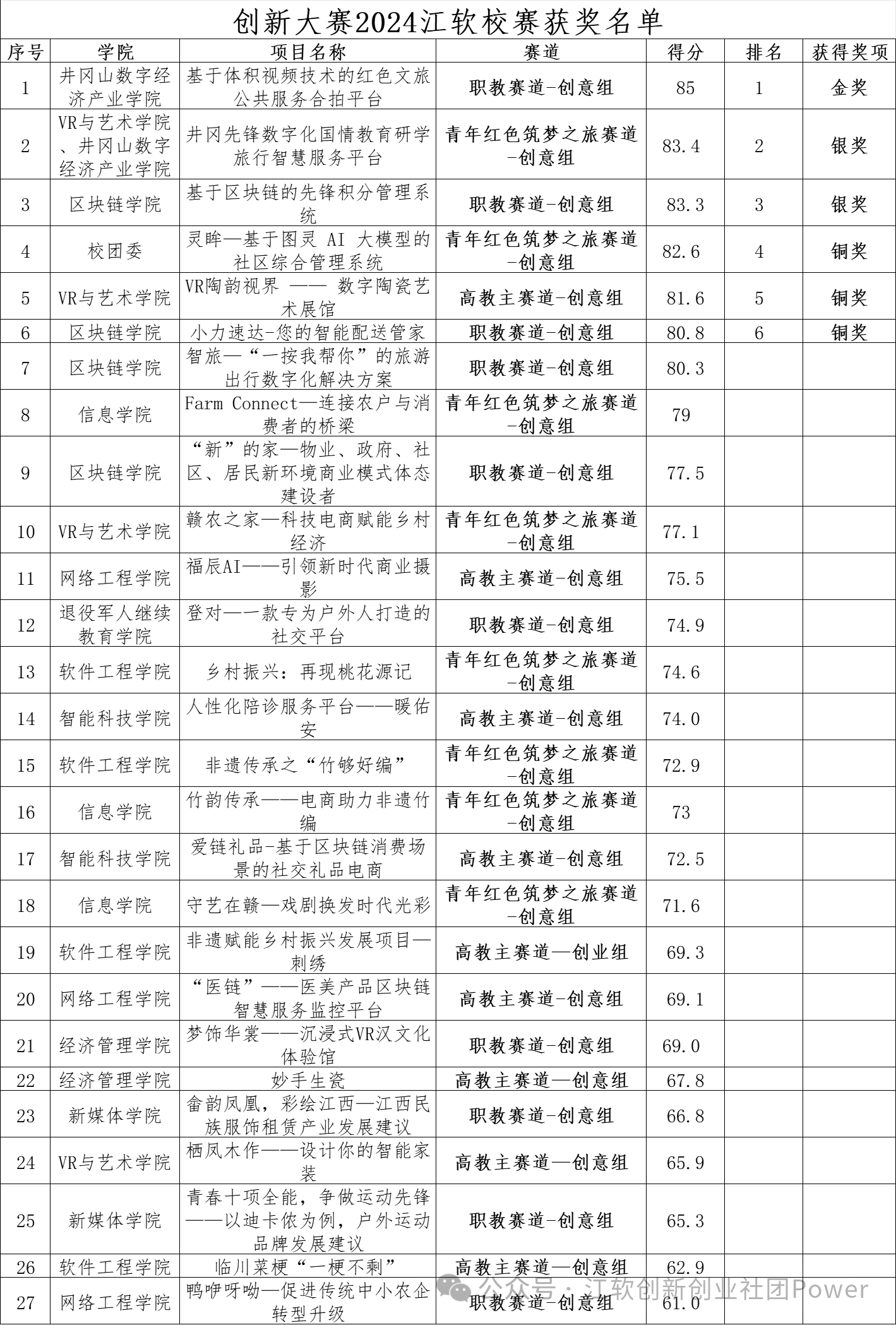 创新大赛2024江软校赛获奖名单

| 序号 | 学院 | 项目名称 | 赛道 | 得分 | 排名 | 获得奖项 |
|---|---|---|---|---|---|---|
| 1 | 井冈山数字经济产业学院 | 基于体积视频技术的红色文旅公共服务合拍平台 | 职教赛道-创意组 | 85 | 1 | 金奖 |
| 2 | VR与艺术学院、井冈山数字经济产业学院 | 井冈先锋数字化国情教育研学旅行智慧服务平台 | 青年红色筑梦之旅赛道-创意组 | 83.4 | 2 | 银奖 |
| 3 | 区块链学院 | 基于区块链的先锋积分管理系统 | 职教赛道-创意组 | 83.3 | 3 | 银奖 |
| 4 | 校团委 | 灵眸—基于图灵 AI 大模型的社区综合管理系统 | 青年红色筑梦之旅赛道-创意组 | 82.6 | 4 | 铜奖 |
| 5 | VR与艺术学院 | VR陶韵视界 —— 数字陶瓷艺术展馆 | 高教主赛道-创意组 | 81.6 | 5 | 铜奖 |
| 6 | 区块链学院 | 小力速达-您的智能配送管家 | 职教赛道-创意组 | 80.8 | 6 | 铜奖 |
| 7 | 区块链学院 | 智旅—“一按我帮你”的旅游出行数字化解决方案 | 职教赛道-创意组 | 80.3 | | |
| 8 | 信息学院 | Farm Connect—连接农户与消费者的桥梁 | 青年红色筑梦之旅赛道-创意组 | 79 | | |
| 9 | 区块链学院 | “新”的家—物业、政府、社区、居民新环境商业模式体态建设者 | 职教赛道-创意组 | 77.5 | | |
| 10 | VR与艺术学院 | 赣农之家—科技电商赋能乡村经济 | 青年红色筑梦之旅赛道-创意组 | 77.1 | | |
| 11 | 网络工程学院 | 福辰AI——引领新时代商业摄影 | 高教主赛道-创意组 | 75.5 | | |
| 12 | 退役军人继续教育学院 | 登对—一款专为户外人打造的社交平台 | 职教赛道-创意组 | 74.9 | | |
| 13 | 软件工程学院 | 乡村振兴：再现桃花源记 | 青年红色筑梦之旅赛道-创意组 | 74.6 | | |
| 14 | 智能科技学院 | 人性化陪诊服务平台——暖佑安 | 高教主赛道-创意组 | 74.0 | | |
| 15 | 软件工程学院 | 非遗传承之“竹够好编” | 青年红色筑梦之旅赛道-创意组 | 72.9 | | |
| 16 | 信息学院 | 竹韵传承——电商助力非遗竹编 | 青年红色筑梦之旅赛道-创意组 | 73 | | |
| 17 | 智能科技学院 | 爱链礼品-基于区块链消费场景的社交礼品电商 | 高教主赛道-创意组 | 72.5 | | |
| 18 | 信息学院 | 守艺在赣—戏剧换发时代光彩 | 青年红色筑梦之旅赛道-创意组 | 71.6 | | |
| 19 | 软件工程学院 | 非遗赋能乡村振兴发展项目—刺绣 | 高教主赛道—创业组 | 69.3 | | |
| 20 | 网络工程学院 | “医链”——医美产品区块链智慧服务监控平台 | 高教主赛道-创意组 | 69.1 | | |
| 21 | 经济管理学院 | 梦饰华裳——沉浸式VR汉文化体验馆 | 职教赛道-创意组 | 69.0 | | |
| 22 | 经济管理学院 | 妙手生瓷 | 高教主赛道—创意组 | 67.8 | | |
| 23 | 新媒体学院 | 畲韵凤凰，彩绘江西—江西民族服饰租赁产业发展建议 | 职教赛道-创意组 | 66.8 | | |
| 24 | VR与艺术学院 | 栖凤木作——设计你的智能家装 | 高教主赛道—创意组 | 65.9 | | |
| 25 | 新媒体学院 | 青春十项全能，争做运动先锋——以迪卡侬为例，户外运动品牌发展建议 | 职教赛道-创意组 | 65.3 | | |
| 26 | 软件工程学院 | 临川菜梗“一梗不剩” | 高教主赛道—创意组 | 62.9 | | |
| 27 | 网络工程学院 | 鸭咿呀呦—促进传统中小农企转型升级 | 职教赛道-创意组 | 61.0 | | |

公众号 · 江软创新创业社团Power